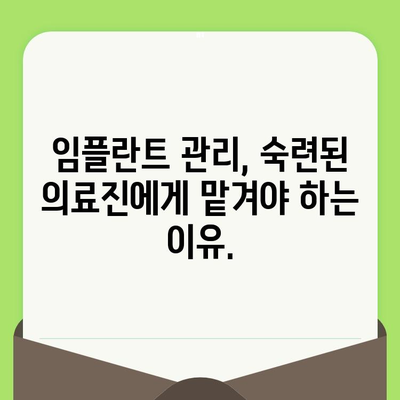 임플란트 관리, 숙련된 의료진에게 맡겨야 하는 이유.